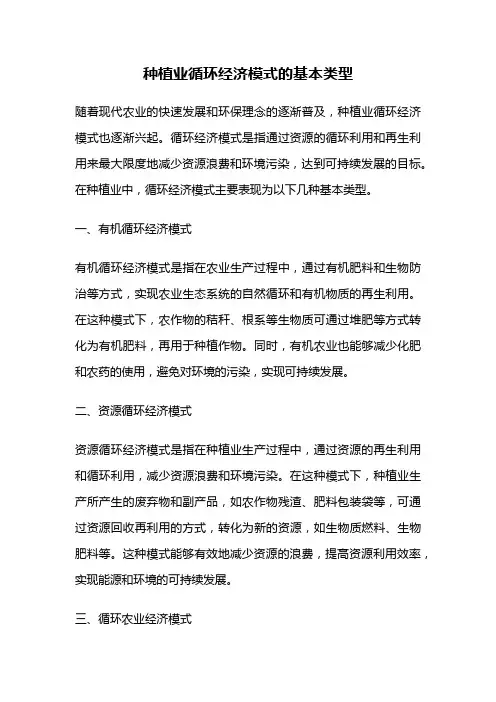 种植业循环经济模式的基本类型

随着现代农业的快速发展和环保理念的逐渐普及，种植业循环经济模式也逐渐兴起。循环经济模式是指通过资源的循环利用和再生利用来最大限度地减少资源浪费和环境污染，达到可持续发展的目标。在种植业中，循环经济模式主要表现为以下几种基本类型。

一、有机循环经济模式

有机循环经济模式是指在农业生产过程中，通过有机肥料和生物防治等方式，实现农业生态系统的自然循环和有机物质的再生利用。在这种模式下，农作物的秸秆、根系等生物质可通过堆肥等方式转化为有机肥料，再用于种植作物。同时，有机农业也能够减少化肥和农药的使用，避免对环境的污染，实现可持续发展。

二、资源循环经济模式

资源循环经济模式是指在种植业生产过程中，通过资源的再生利用和循环利用，减少资源浪费和环境污染。在这种模式下，种植业生产所产生的废弃物和副产品，如农作物残渣、肥料包装袋等，可通过资源回收再利用的方式，转化为新的资源，如生物质燃料、生物肥料等。这种模式能够有效地减少资源的浪费，提高资源利用效率，实现能源和环境的可持续发展。

三、循环农业经济模式